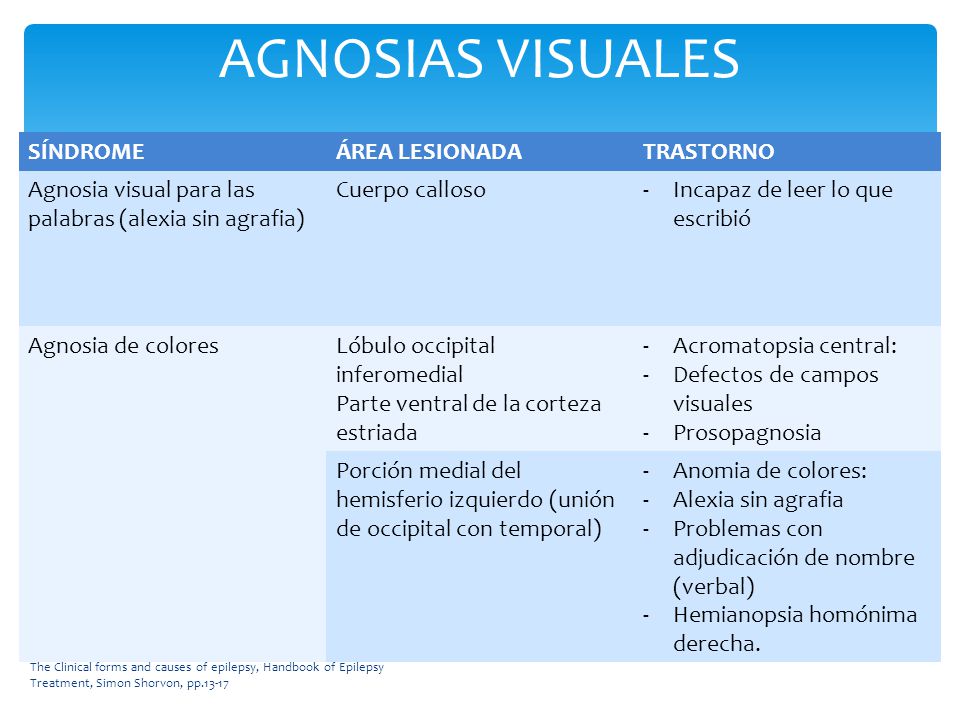 AGNOSIAS VISUALES

| SÍNDROME | ÁREA LESIONADA | TRASTORNO |
|---|---|---|
| Agnosia visual para las palabras (alexia sin agrafia) | Cuerpo calloso | - Incapaz de leer lo que escribió |
| Agnosia de colores | Lóbulo occipital inferomedial Parte ventral de la corteza estriada | - Acromatopsia central: - Defectos de campos visuales - Prosopagnosia |
| | Porción medial del hemisferio izquierdo (unión de occipital con temporal) | - Anomia de colores: - Alexia sin agrafia - Problemas con adjudicación de nombre (verbal) - Hemianopsia homónima derecha. |

The Clinical forms and causes of epilepsy, Handbook of Epilepsy Treatment, Simon Shorvon, pp.13-17